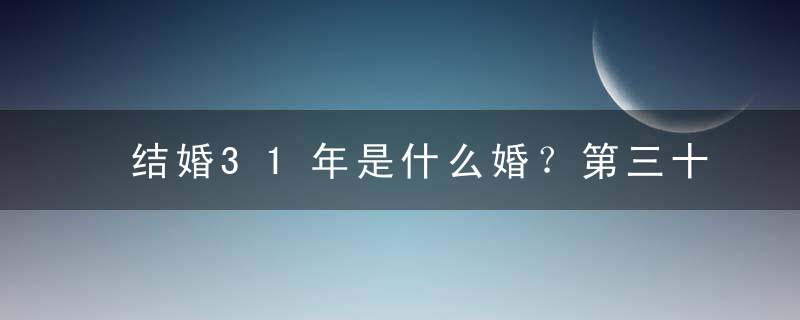 结婚31年是什么婚？第三十